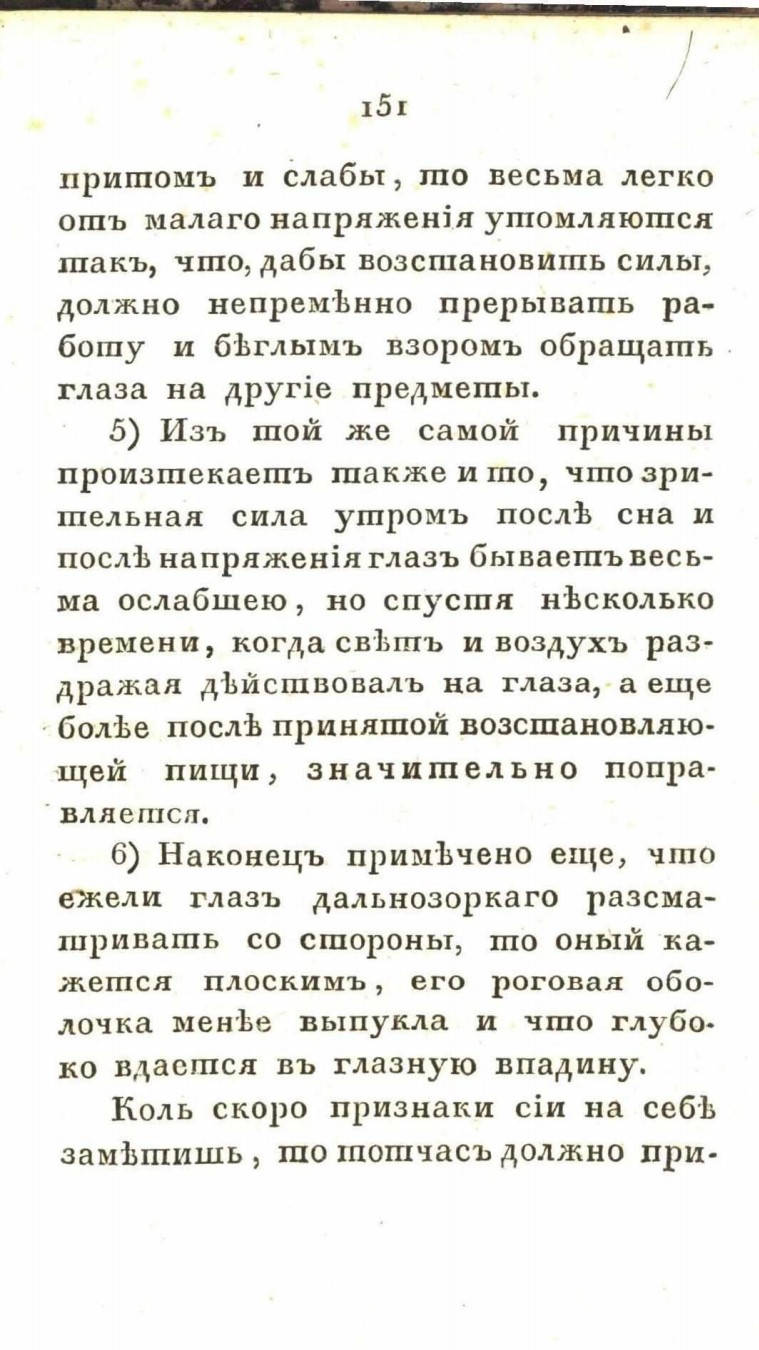 151

притомъ и слабы, то весьма легко отъ малаго напряженія утомляются такъ, что, дабы возстановить силы, должно непремѣнно прерывать работу и бѣглымъ взоромъ обращать глаза на другіе предметы.

5) Изъ той же самой причины произтекаетъ также и то, что зрительная сила утромъ послѣ сна и послѣ напряженія глазъ бываетъ весьма ослабшею, но спустя нѣсколько времени, когда свѣтъ и воздухъ раздражая дѣйствовалъ на глаза, а еще болѣе послѣ принятой возстановляющей пищи, значительно поправляется.

6) Наконецъ примѣчено еще, что ежели глазъ дальнозоркаго разсматривать со стороны, то оный кажется плоскимъ, его роговая оболочка менѣе выпукла и что глубоко вдается въ глазную впадину.

Коль скоро признаки сіи на себѣ замѣтишь, то тотчасъ должно при-